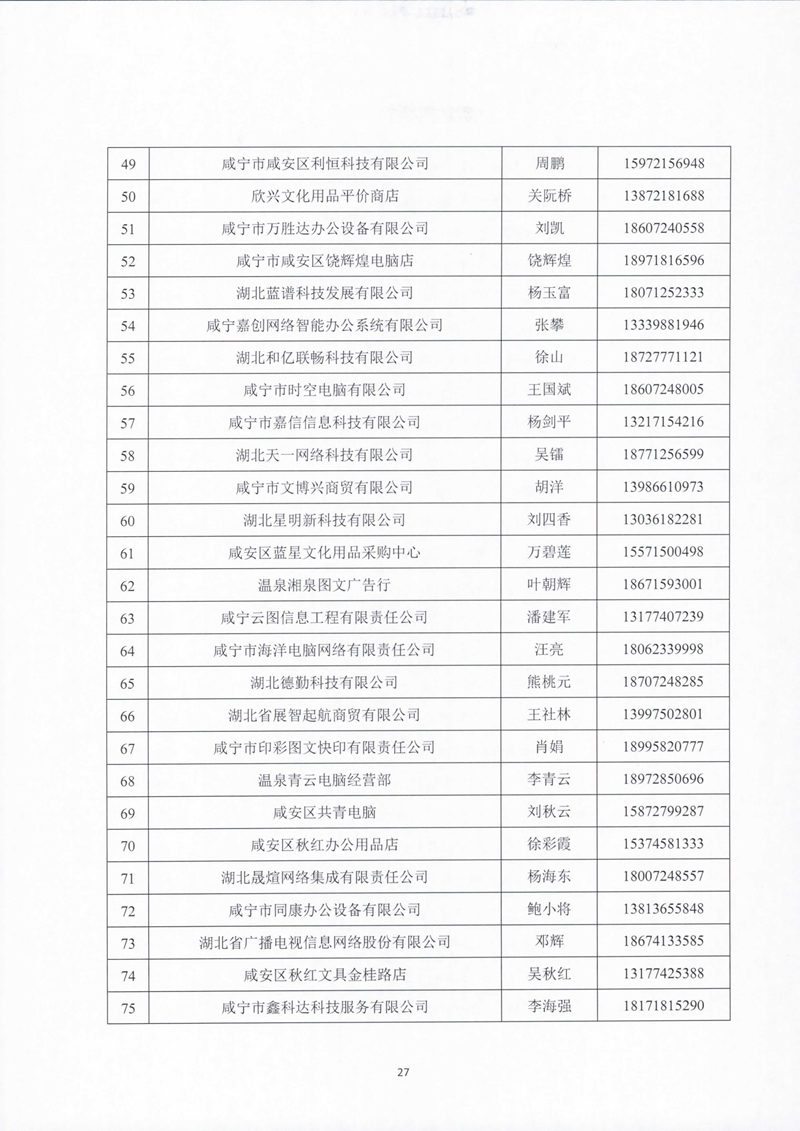 | 49 | 咸宁市咸安区利恒科技有限公司 | 周鹏 | 15972156948 |
|---|---|---|---|
| 50 | 欣兴文化用品平价商店 | 关阮桥 | 13872181688 |
| 51 | 咸宁市万胜达办公设备有限公司 | 刘凯 | 18607240558 |
| 52 | 咸宁市咸安区饶辉煌电脑店 | 饶辉煌 | 18971816596 |
| 53 | 湖北蓝谱科技发展有限公司 | 杨玉富 | 18071252333 |
| 54 | 咸宁嘉创网络智能办公系统有限公司 | 张攀 | 13339881946 |
| 55 | 湖北和亿联畅科技有限公司 | 徐山 | 18727771121 |
| 56 | 咸宁市时空电脑有限公司 | 王国斌 | 18607248005 |
| 57 | 咸宁市嘉信信息科技有限公司 | 杨剑平 | 13217154216 |
| 58 | 湖北天一网络科技有限公司 | 吴镭 | 18771256599 |
| 59 | 咸宁市文博兴商贸有限公司 | 胡洋 | 13986610973 |
| 60 | 湖北星明新科技有限公司 | 刘四香 | 13036182281 |
| 61 | 咸安区蓝星文化用品采购中心 | 万碧莲 | 15571500498 |
| 62 | 温泉湘泉图文广告行 | 叶朝辉 | 18671593001 |
| 63 | 咸宁云图信息工程有限责任公司 | 潘建军 | 13177407239 |
| 64 | 咸宁市海洋电脑网络有限责任公司 | 汪亮 | 18062339998 |
| 65 | 湖北德勤科技有限公司 | 熊桃元 | 18707248285 |
| 66 | 湖北省展智起航商贸有限公司 | 王社林 | 13997502801 |
| 67 | 咸宁市印彩图文快印有限责任公司 | 肖娟 | 18995820777 |
| 68 | 温泉青云电脑经营部 | 李青云 | 18972850696 |
| 69 | 咸安区共青电脑 | 刘秋云 | 15872799287 |
| 70 | 咸安区秋红办公用品店 | 徐彩霞 | 15374581333 |
| 71 | 湖北晟煊网络集成有限责任公司 | 杨海东 | 18007248557 |
| 72 | 咸宁市同康办公设备有限公司 | 鲍小将 | 13813655848 |
| 73 | 湖北省广播电视信息网络股份有限公司 | 邓辉 | 18674133585 |
| 74 | 咸安区秋红文具金桂路店 | 吴秋红 | 13177425388 |
| 75 | 咸宁市鑫科达科技服务有限公司 | 李海强 | 18171815290 |

27